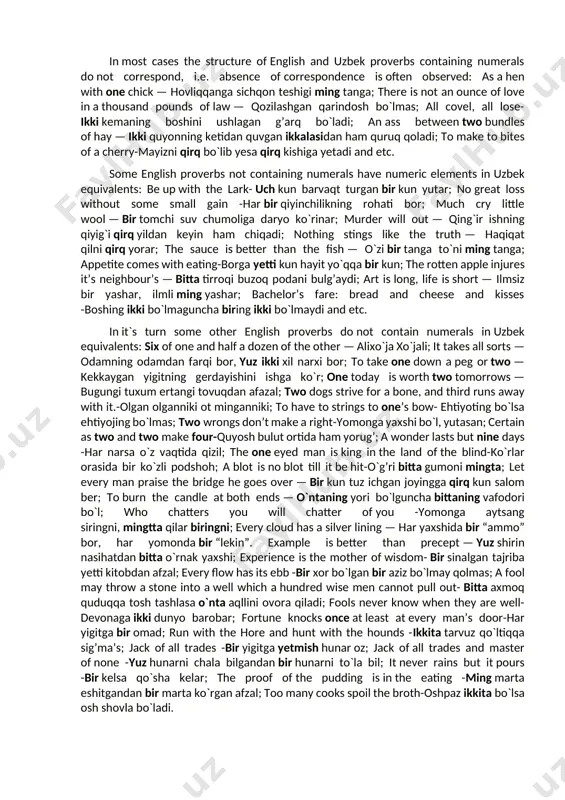 In most cases the structure of English and Uzbek proverbs containing numerals do not correspond, i.e. absence of correspondence is often observed: As a hen with one chick — Hovliqqanga sichqon teshigi ming tanga; There is not an ounce of love in a thousand pounds of law — Qozilashgan qarindosh bo`lmas; All covel, all lose-Ikki kemaning boshini ushlagan g'arq bo`ladi; An ass between two bundles of hay — Ikki quyonning ketidan quvgan ikkalasidan ham quruq qoladi; To make to bites of a cherry-Mayizni qirq bo`lib yesa qirq kishiga yetadi and etc.

Some English proverbs not containing numerals have numeric elements in Uzbek equivalents: Be up with the Lark- Uch kun barvaqt turgan bir kun yutar; No great loss without some small gain -Har bir qiyinchilikning rohati bor; Much cry little wool — Bir tomchi suv chumoliga daryo ko`rinar; Murder will out — Qing`ir ishning qiyig`i qirq yildan keyin ham chiqadi; Nothing stings like the truth — Haqiqat qilni qirq yorar; The sauce is better than the fish — O`zi bir tanga to`ni ming tanga; Appetite comes with eating-Borga yetti kun hayit yo`qqa bir kun; The rotten apple injures it's neighbour's — Bitta tirroqi buzoq podani bulg'aydi; Art is long, life is short — Ilmsiz bir yashar, ilmli ming yashar; Bachelor's fare: bread and cheese and kisses -Boshing ikki bo`lmaguncha biring ikki bo`lmaydi and etc.

In it`s turn some other English proverbs do not contain numerals in Uzbek equivalents: Six of one and half a dozen of the other — Alixo`ja Xo`jali; It takes all sorts — Odamning odamdan farqi bor, Yuz ikki xil narxi bor; To take one down a peg or two — Kekkaygan yigitning gerdayishini ishga ko`r; One today is worth two tomorrows — Bugungi tuxum ertangi tovuqdan afazal; Two dogs strive for a bone, and third runs away with it.-Olgan olganniki ot minganniki; To have to strings to one's bow- Ehtiyoting bo`lsa ehtiyojing bo`lmas; Two wrongs don't make a right-Yomonga yaxshi bo`l, yutasan; Certain as two and two make four-Quyosh bulut ortida ham yorug'; A wonder lasts but nine days -Har narsa o`z vaqtida qizil; The one eyed man is king in the land of the blind-Ko`rlar orasida bir ko`zli podshoh; A blot is no blot till it be hit-O`g'ri bitta gumoni mingta; Let every man praise the bridge he goes over — Bir kun tuz ichgan joyingga qirq kun salom ber; To burn the candle at both ends — O`ntaning yori bo`lguncha bittaning vafodori bo`l; Who chatters you will chatter of you -Yomonga aytsang siringni, mingtta qilar biringni; Every cloud has a silver lining — Har yaxshida bir "ammo" bor, har yomonda bir "lekin". Example is better than precept — Yuz shirin nasihatdan bitta o`rnak yaxshi; Experience is the mother of wisdom- Bir sinalgan tajriba yetti kitobdan afzal; Every flow has its ebb -Bir xor bo`lgan bir aziz bo`lmay qolmas; A fool may throw a stone into a well which a hundred wise men cannot pull out- Bitta axmoq quduqqa tosh tashlasa o`nta aqllini ovora qiladi; Fools never know when they are well-Devonaga ikki dunyo barobar; Fortune knocks once at least at every man's door-Har yigitga bir omad; Run with the Hore and hunt with the hounds -Ikkita tarvuz qo`ltiqqa sig'ma's; Jack of all trades -Bir yigitga yetmish hunar oz; Jack of all trades and master of none -Yuz hunarni chala bilgandan bir hunarni to`la bil; It never rains but it pours -Bir kelsa qo`sha kelar; The proof of the pudding is in the eating -Ming marta eshitgandan bir marta ko`rgan afzal; Too many cooks spoil the broth-Oshpaz ikkita bo`lsa osh shovla bo`ladi.